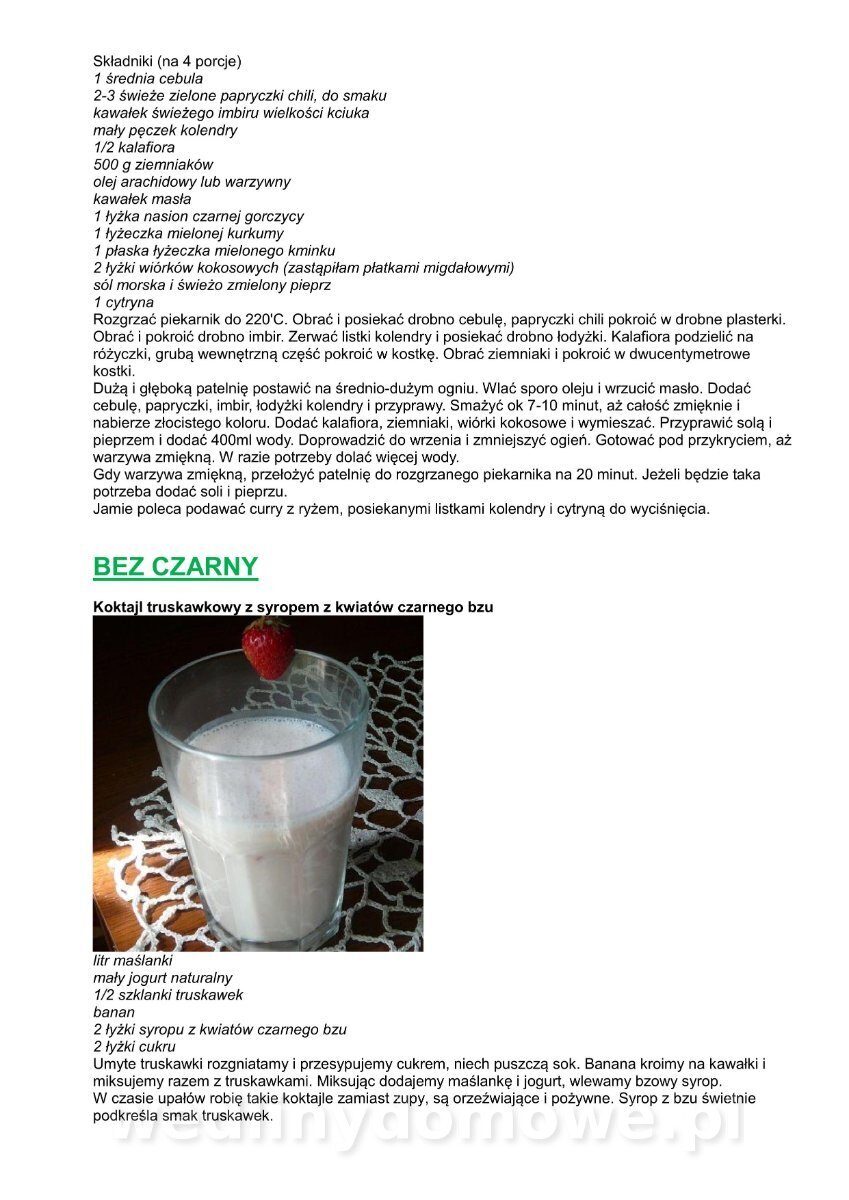 Składniki (na 4 porcje)
1 średnia cebula
2-3 świeże zielone papryczki chili, do smaku
kawałek świeżego imbiru wielkości kciuka
mały pęczek kolendry
1/2 kalafiora
500 g ziemniaków
olej arachidowy lub warzywny
kawałek masła
1 łyżka nasion czarnej gorczycy
1 łyżeczka mielonej kurkumy
1 płaska łyżeczka mielonego kminku
2 łyżki wiórków kokosowych (zastąpiłam płatkami migdałowymi)
sól morska i świeżo zmielony pieprz
1 cytryna
Rozgrzać piekarnik do 220'C. Obrać i posiekać drobno cebulę, papryczki chili pokroić w drobne plasterki. Obrać i pokroić drobno imbir. Zerwać listki kolendry i posiekać drobno łodyżki. Kalafiora podzielić na różyczki, grubą wewnętrzną część pokroić w kostkę. Obrać ziemniaki i pokroić w dwucentymetrowe kostki.
Dużą i głęboką patelnię postawić na średnio-dużym ogniu. Wlać sporo oleju i wrzucić masło. Dodać cebulę, papryczki, imbir, łodyżki kolendry i przyprawy. Smażyć ok 7-10 minut, aż całość zmięknie i nabierze złocistego koloru. Dodać kalafiora, ziemniaki, wiórki kokosowe i wymieszać. Przyprawić solą i pieprzem i dodać 400ml wody. Doprowadzić do wrzenia i zmniejszyć ogień. Gotować pod przykryciem, aż warzywa zmiękną. W razie potrzeby dolać więcej wody.
Gdy warzywa zmiękną, przełożyć patelnię do rozgrzanego piekarnika na 20 minut. Jeżeli będzie taka potrzeba dodać soli i pieprzu.
Jamie poleca podawać curry z ryżem, posiekanymi listkami kolendry i cytryną do wyciśnięcia.

BEZ CZARNY

Koktajl truskawkowy z syropem z kwiatów czarnego bzu

litr maślanki
mały jogurt naturalny
1/2 szklanki truskawek
banan
2 łyżki syropu z kwiatów czarnego bzu
2 łyżki cukru
Umyte truskawki rozgniatamy i przesypujemy cukrem, niech puszczą sok. Banana kroimy na kawałki i miksujemy razem z truskawkami. Miksując dodajemy maślankę i jogurt, wlewamy bzowy syrop.
W czasie upałów robię takie koktajle zamiast zupy, są orzeźwiające i pożywne. Syrop z bzu świetnie podkreśla smak truskawek.

wedlinydomowe.pl